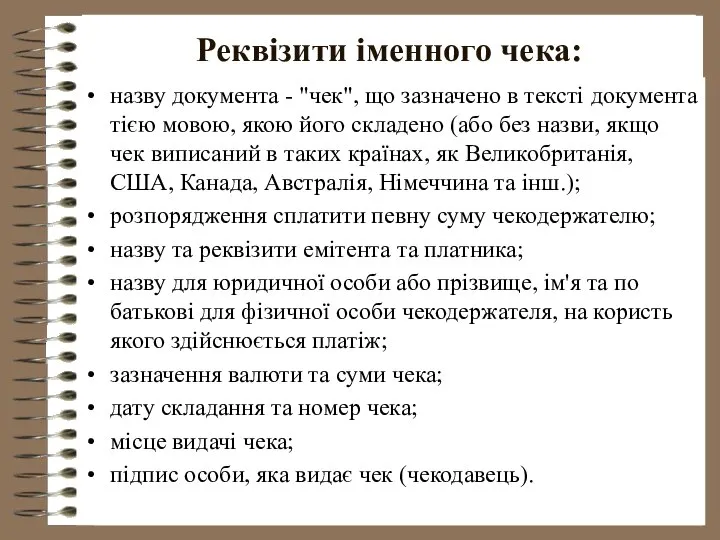 Реквізити іменного чека:

• назву документа - "чек", що зазначено в тексті документа тією мовою, якою його складено (або без назви, якщо чек виписаний в таких країнах, як Великобританія, США, Канада, Австралія, Німеччина та інш.);
• розпорядження сплатити певну суму чекодержателю;
• назву та реквізити емітента та платника;
• назву для юридичної особи або прізвище, ім'я та по батькові для фізичної особи чекодержателя, на користь якого здійснюється платіж;
• зазначення валюти та суми чека;
• дату складання та номер чека;
• місце видачі чека;
• підпис особи, яка видає чек (чекодавець).